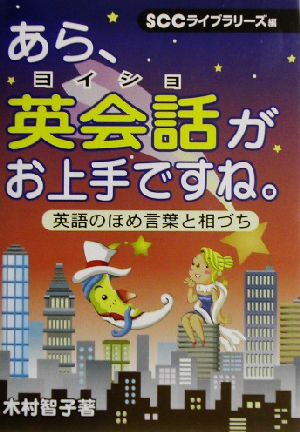 SCCライブラリーズ編

あら、
ヨイショ
英会話が
お上手ですね。

英語のほめ言葉と相づち

木村智子著